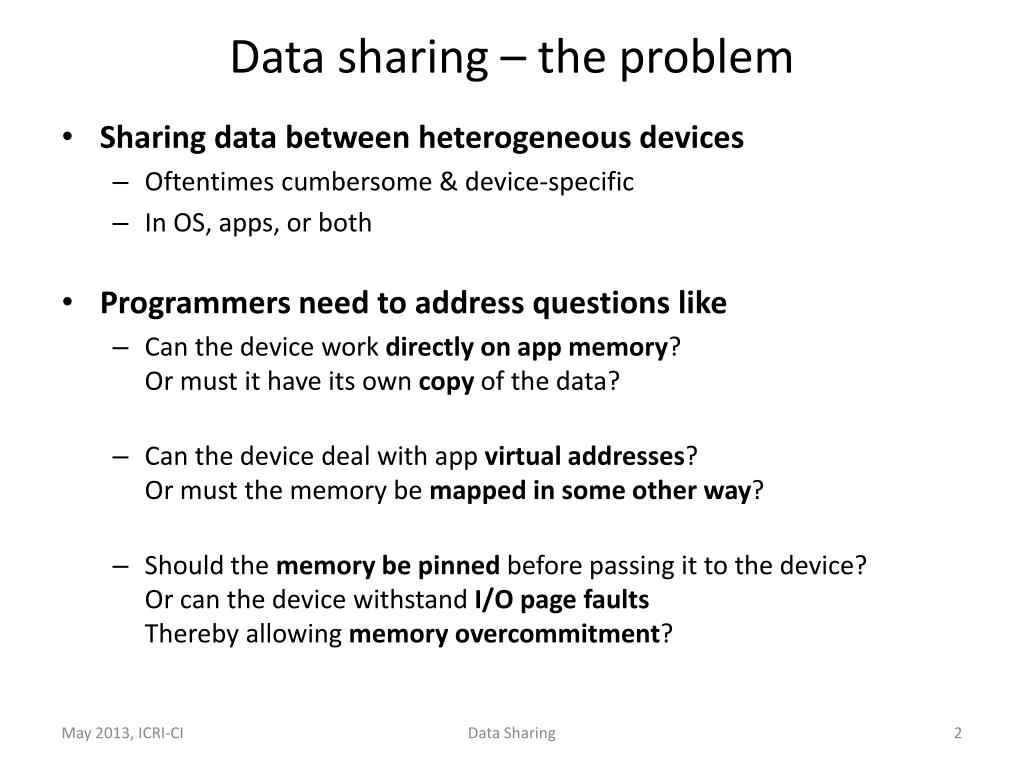 Data sharing – the problem

• Sharing data between heterogeneous devices
– Oftentimes cumbersome & device-specific
– In OS, apps, or both

• Programmers need to address questions like
– Can the device work directly on app memory?
Or must it have its own copy of the data?

– Can the device deal with app virtual addresses?
Or must the memory be mapped in some other way?

– Should the memory be pinned before passing it to the device?
Or can the device withstand I/O page faults
Thereby allowing memory overcommitment?

May 2013, ICRI-CI
Data Sharing
2